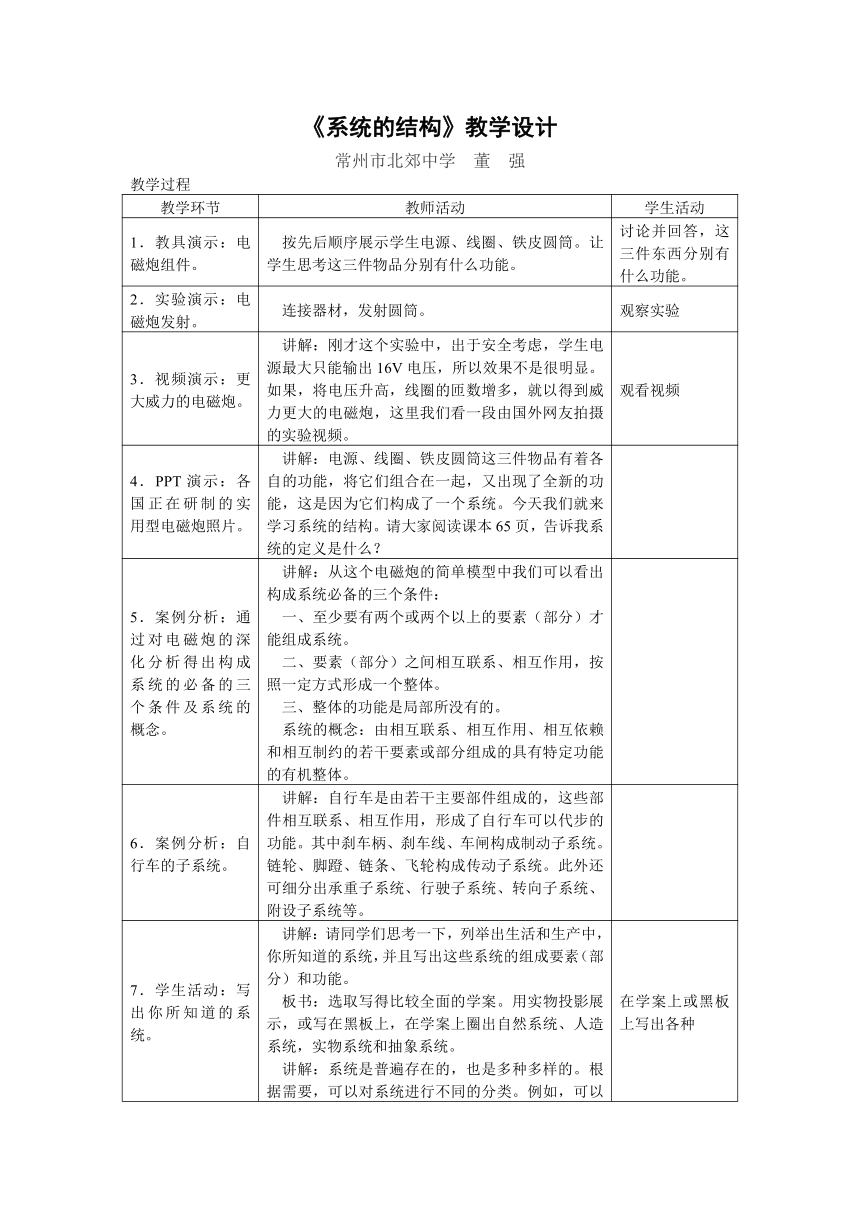 《系统的结构》教学设计

常州市北郊中学　董　强

教学过程

| 教学环节 | 教师活动 | 学生活动 |
|---|---|---|
| 1．教具演示：电磁炮组件。 | 按先后顺序展示学生电源、线圈、铁皮圆筒。让学生思考这三件物品分别有什么功能。 | 讨论并回答，这三件东西分别有什么功能。 |
| 2．实验演示：电磁炮发射。 | 连接器材，发射圆筒。 | 观察实验 |
| 3．视频演示：更大威力的电磁炮。 | 讲解：刚才这个实验中，出于安全考虑，学生电源最大只能输出 16V 电压，所以效果不是很明显。如果，将电压升高，线圈的匝数增多，就以得到威力更大的电磁炮，这里我们看一段由国外网友拍摄的实验视频。 | 观看视频 |
| 4．PPT 演示：各国正在研制的实用型电磁炮照片。 | 讲解：电源、线圈、铁皮圆筒这三件物品有着各自的功能，将它们组合在一起，又出现了全新的功能，这是因为它们构成了一个系统。今天我们就来学习系统的结构。请大家阅读课本 65 页，告诉我系统的定义是什么？ | |
| 5．案例分析：通过对电磁炮的深化分析得出构成系统的必备的三个条件及系统的概念。 | 讲解：从这个电磁炮的简单模型中我们可以看出构成系统必备的三个条件：<br>一、至少要有两个或两个以上的要素（部分）才能组成系统。<br>二、要素（部分）之间相互联系、相互作用，按照一定方式形成一个整体。<br>三、整体的功能是局部所没有的。<br>系统的概念：由相互联系、相互作用、相互依赖和相互制约的若干要素或部分组成的具有特定功能的有机整体。 | |
| 6．案例分析：自行车的子系统。 | 讲解：自行车是由若干主要部件组成的，这些部件相互联系、相互作用，形成了自行车可以代步的功能。其中刹车柄、刹车线、车闸构成制动子系统。链轮、脚蹬、链条、飞轮构成传动子系统。此外还可细分出承重子系统、行驶子系统、转向子系统、附设子系统等。 | |
| 7．学生活动：写出你所知道的系统。 | 讲解：请同学们思考一下，列举出生活和生产中，你所知道的系统，并且写出这些系统的组成要素（部分）和功能。<br>板书：选取写得比较全面的学案。用实物投影展示，或写在黑板上，在学案上圈出自然系统、人造系统，实物系统和抽象系统。<br>讲解：系统是普遍存在的，也是多种多样的。根据需要，可以对系统进行不同的分类。例如，可以 | 在学案上或黑板上写出各种 |